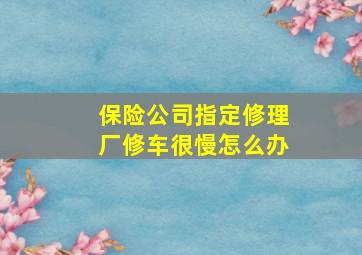 保险公司指定修理厂修车很慢怎么办